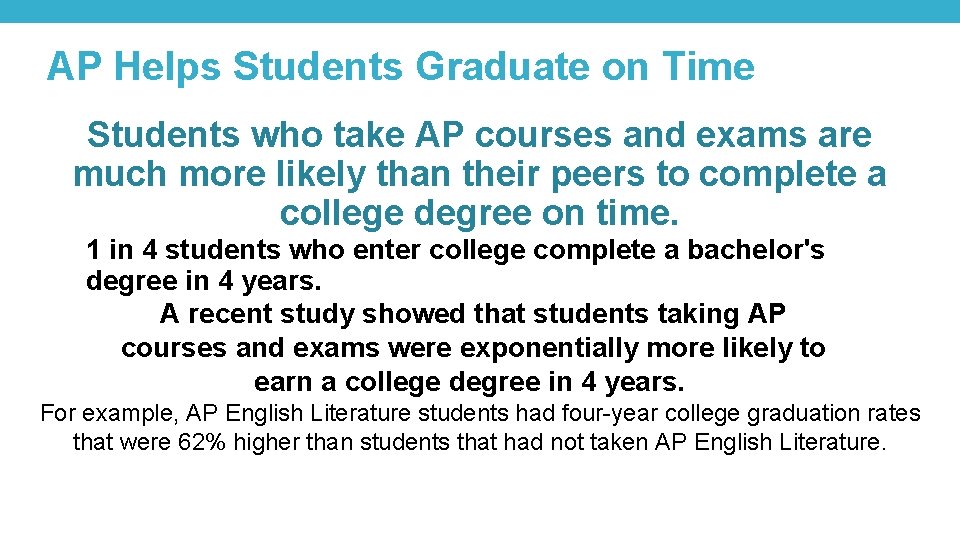 AP Helps Students Graduate on Time

Students who take AP courses and exams are much more likely than their peers to complete a college degree on time.

1 in 4 students who enter college complete a bachelor's degree in 4 years.

A recent study showed that students taking AP courses and exams were exponentially more likely to earn a college degree in 4 years.

For example, AP English Literature students had four-year college graduation rates that were 62% higher than students that had not taken AP English Literature.